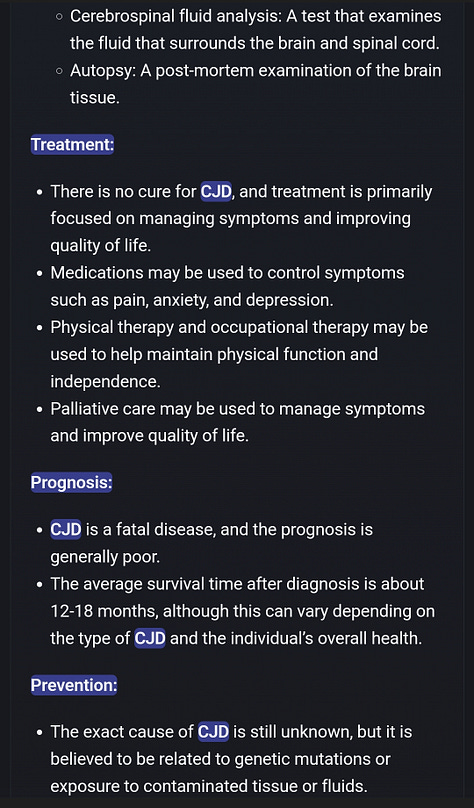 ◦ Cerebrospinal fluid analysis: A test that examines the fluid that surrounds the brain and spinal cord.
◦ Autopsy: A post-mortem examination of the brain tissue.

Treatment:

• There is no cure for CJD, and treatment is primarily focused on managing symptoms and improving quality of life.
• Medications may be used to control symptoms such as pain, anxiety, and depression.
• Physical therapy and occupational therapy may be used to help maintain physical function and independence.
• Palliative care may be used to manage symptoms and improve quality of life.

Prognosis:

• CJD is a fatal disease, and the prognosis is generally poor.
• The average survival time after diagnosis is about 12-18 months, although this can vary depending on the type of CJD and the individual's overall health.

Prevention:

• The exact cause of CJD is still unknown, but it is believed to be related to genetic mutations or exposure to contaminated tissue or fluids.